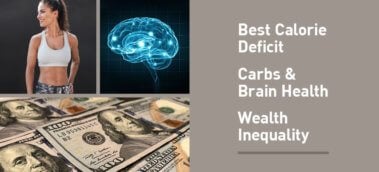 Best Calorie Deficit

Carbs & Brain Health

Wealth Inequality